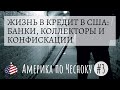 ЖИЗНЬ В КРЕДИТ В США: БАНКИ, КОЛЛЕКТОРЫ И КОНФИСКАЦИИ

Америка по Чесноку #3